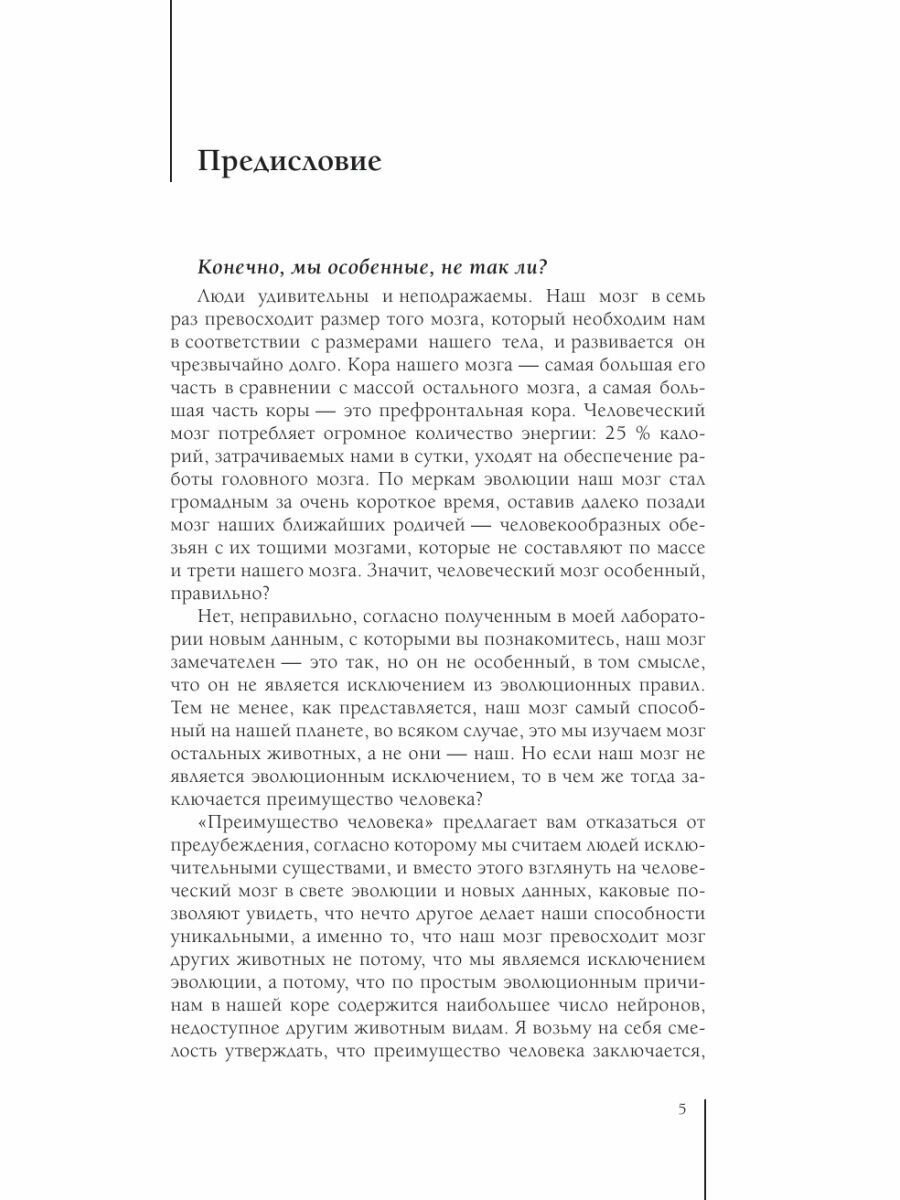 Предисловие

Конечно, мы особенные, не так ли?

Люди удивительны и неподражаемы. Наш мозг в семь раз превосходит размер того мозга, который необходим нам в соответствии с размерами нашего тела, и развивается он чрезвычайно долго. Кора нашего мозга — самая большая его часть в сравнении с массой остального мозга, а самая большая часть коры — это префронтальная кора. Человеческий мозг потребляет огромное количество энергии: 25 % калорий, затрачиваемых нами в сутки, уходят на обеспечение работы головного мозга. По меркам эволюции наш мозг стал громадным за очень короткое время, оставив далеко позади мозг наших ближайших родичей — человекообразных обезьян с их тощими мозгами, которые не составляют по массе и трети нашего мозга. Значит, человеческий мозг особенный, правильно?

Нет, неправильно, согласно полученным в моей лаборатории новым данным, с которыми вы познакомитесь, наш мозг замечателен — это так, но он не особенный, в том смысле, что он не является исключением из эволюционных правил. Тем не менее, как представляется, наш мозг самый способный на нашей планете, во всяком случае, это мы изучаем мозг остальных животных, а не они — наш. Но если наш мозг не является эволюционным исключением, то в чем же тогда заключается преимущество человека?

«Преимущество человека» предлагает вам отказаться от предубеждения, согласно которому мы считаем людей исключительными существами, и вместо этого взглянуть на человеческий мозг в свете эволюции и новых данных, каковые позволяют увидеть, что нечто другое делает наши способности уникальными, а именно то, что наш мозг превосходит мозг других животных не потому, что мы являемся исключением эволюции, а потому, что по простым эволюционным причинам в нашей коре содержится наибольшее число нейронов, недоступное другим животным видам. Я возьму на себя смелость утверждать, что преимущество человека заключается,

5